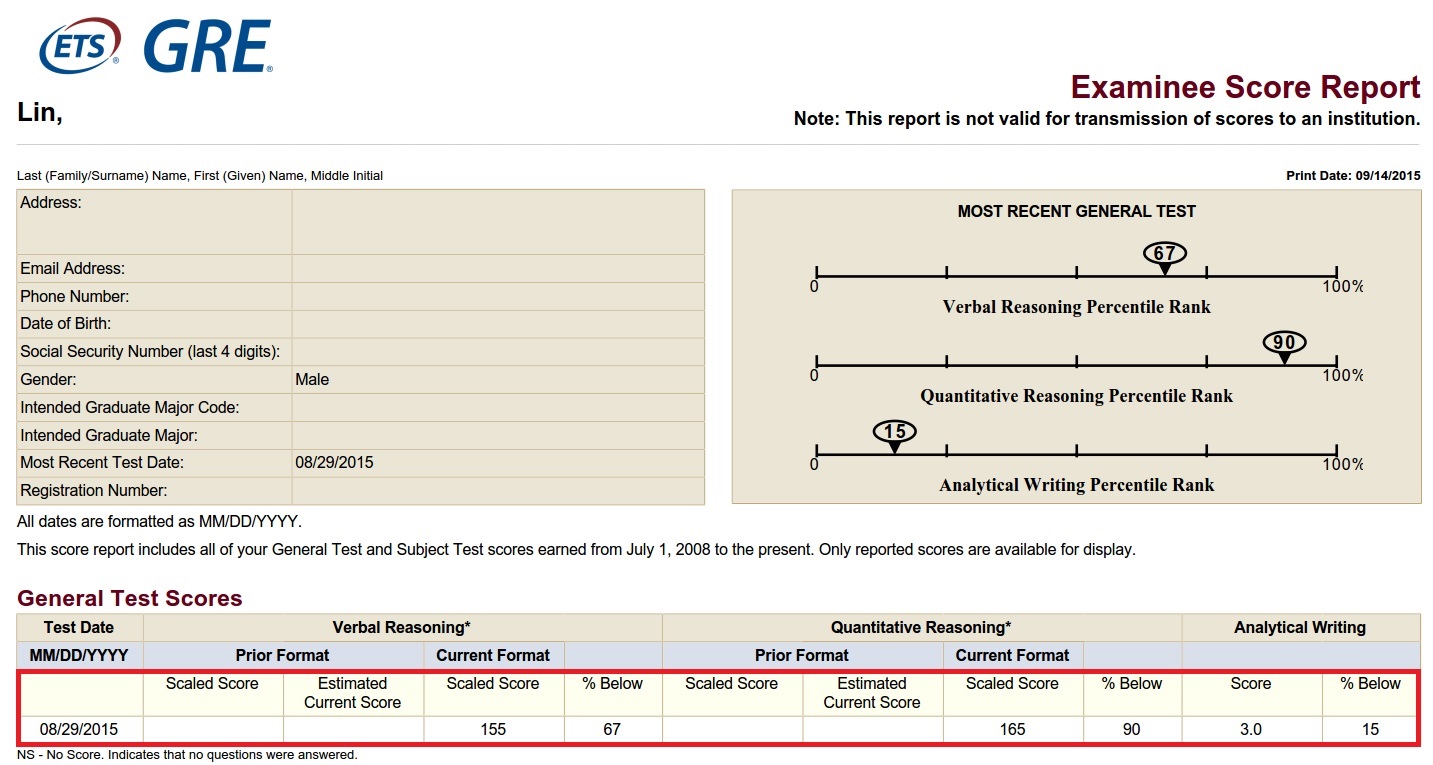 ETS GRE

Examinee Score Report

Lin,

Note: This report is not valid for transmission of scores to an institution.

Last (Family/Surname) Name, First (Given) Name, Middle Initial

Print Date: 09/14/2015

| | |
|---|---|
| Address: | |
| Email Address: | |
| Phone Number: | |
| Date of Birth: | |
| Social Security Number (last 4 digits): | |
| Gender: | Male |
| Intended Graduate Major Code: | |
| Intended Graduate Major: | |
| Most Recent Test Date: | 08/29/2015 |
| Registration Number: | |

MOST RECENT GENERAL TEST

67
0 100%
Verbal Reasoning Percentile Rank

90
0 100%
Quantitative Reasoning Percentile Rank

15
0 100%
Analytical Writing Percentile Rank

All dates are formatted as MM/DD/YYYY.

This score report includes all of your General Test and Subject Test scores earned from July 1, 2008 to the present. Only reported scores are available for display.

General Test Scores

| Test Date | Verbal Reasoning* | | | | Quantitative Reasoning* | | | | Analytical Writing | |
|---|---|---|---|---|---|---|---|---|---|---|
| MM/DD/YYYY | Prior Format | | Current Format | | Prior Format | | Current Format | | | |
| | Scaled Score | Estimated Current Score | Scaled Score | % Below | Scaled Score | Estimated Current Score | Scaled Score | % Below | Score | % Below |
| 08/29/2015 | | | 155 | 67 | | | 165 | 90 | 3.0 | 15 |

NS - No Score. Indicates that no questions were answered.